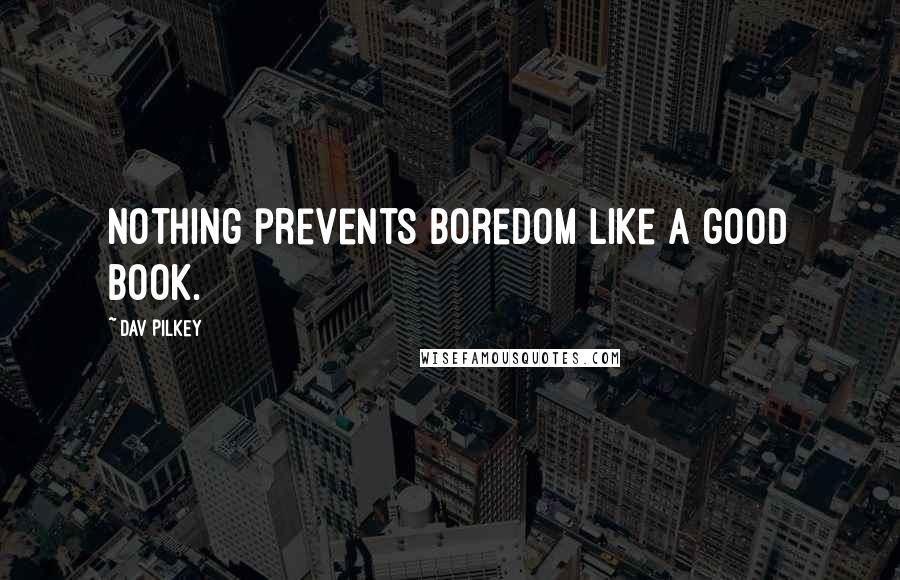 NOTHING PREVENTS BOREDOM LIKE A GOOD BOOK.

~ DAV PILKEY

WISEFAMOUSQUOTES.COM